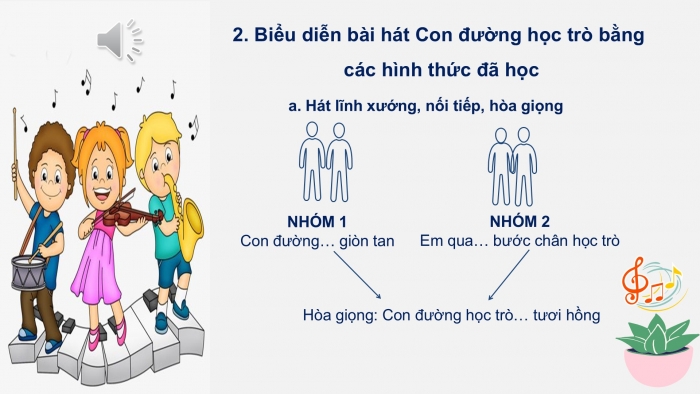 2. Biểu diễn bài hát Con đường học trò bằng các hình thức đã học

a. Hát lĩnh xướng, nối tiếp, hòa giọng

NHÓM 1
Con đường… giòn tan

NHÓM 2
Em qua… bước chân học trò

Hòa giọng: Con đường học trò… tươi hồng